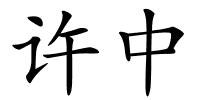 许中